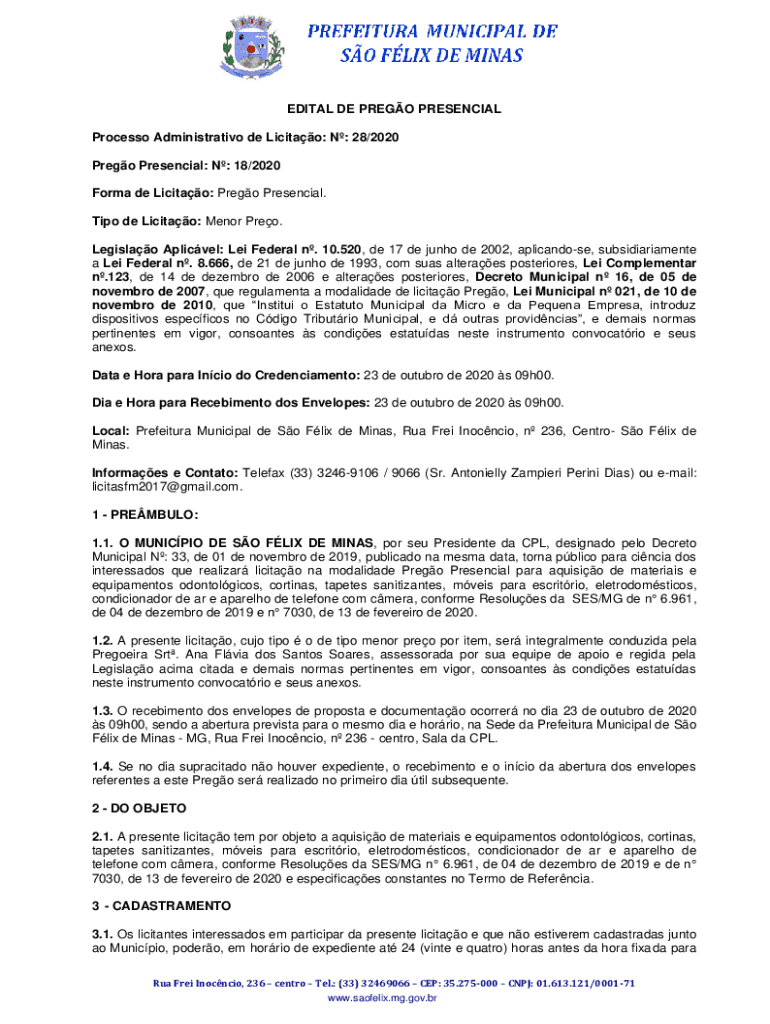 PREFEITURA MUNICIPAL DE SÃO FÉLIX DE MINAS

EDITAL DE PREGÃO PRESENCIAL

Processo Administrativo de Licitação: Nº: 28/2020

Pregão Presencial: Nº: 18/2020

Forma de Licitação: Pregão Presencial.

Tipo de Licitação: Menor Preço.

Legislação Aplicável: Lei Federal nº. 10.520, de 17 de junho de 2002, aplicando-se, subsidiariamente a Lei Federal nº. 8.666, de 21 de junho de 1993, com suas alterações posteriores, Lei Complementar nº.123, de 14 de dezembro de 2006 e alterações posteriores, Decreto Municipal nº 16, de 05 de novembro de 2007, que regulamenta a modalidade de licitação Pregão, Lei Municipal nº 021, de 10 de novembro de 2010, que "Institui o Estatuto Municipal da Micro e da Pequena Empresa, introduz dispositivos específicos no Código Tributário Municipal, e dá outras providências", e demais normas pertinentes em vigor, consoantes às condições estatuídas neste instrumento convocatório e seus anexos.

Data e Hora para Início do Credenciamento: 23 de outubro de 2020 às 09h00.

Dia e Hora para Recebimento dos Envelopes: 23 de outubro de 2020 às 09h00.

Local: Prefeitura Municipal de São Félix de Minas, Rua Frei Inocêncio, nº 236, Centro- São Félix de Minas.

Informações e Contato: Telefax (33) 3246-9106 / 9066 (Sr. Antonielly Zampieri Perini Dias) ou e-mail: licitasfm2017@gmail.com.

1 - PREÂMBULO:

1.1. O MUNICÍPIO DE SÃO FÉLIX DE MINAS, por seu Presidente da CPL, designado pelo Decreto Municipal Nº: 33, de 01 de novembro de 2019, publicado na mesma data, torna público para ciência dos interessados que realizará licitação na modalidade Pregão Presencial para aquisição de materiais e equipamentos odontológicos, cortinas, tapetes sanitizantes, móveis para escritório, eletrodomésticos, condicionador de ar e aparelho de telefone com câmera, conforme Resoluções da SES/MG de n° 6.961, de 04 de dezembro de 2019 e n° 7030, de 13 de fevereiro de 2020.

1.2. A presente licitação, cujo tipo é o de tipo menor preço por item, será integralmente conduzida pela Pregoeira Srtª. Ana Flávia dos Santos Soares, assessorada por sua equipe de apoio e regida pela Legislação acima citada e demais normas pertinentes em vigor, consoantes às condições estatuídas neste instrumento convocatório e seus anexos.

1.3. O recebimento dos envelopes de proposta e documentação ocorrerá no dia 23 de outubro de 2020 às 09h00, sendo a abertura prevista para o mesmo dia e horário, na Sede da Prefeitura Municipal de São Félix de Minas - MG, Rua Frei Inocêncio, nº 236 - centro, Sala da CPL.

1.4. Se no dia supracitado não houver expediente, o recebimento e o início da abertura dos envelopes referentes a este Pregão será realizado no primeiro dia útil subsequente.

2 - DO OBJETO

2.1. A presente licitação tem por objeto a aquisição de materiais e equipamentos odontológicos, cortinas, tapetes sanitizantes, móveis para escritório, eletrodomésticos, condicionador de ar e aparelho de telefone com câmera, conforme Resoluções da SES/MG n° 6.961, de 04 de dezembro de 2019 e de n° 7030, de 13 de fevereiro de 2020 e especificações constantes no Termo de Referência.

3 - CADASTRAMENTO

3.1. Os licitantes interessados em participar da presente licitação e que não estiverem cadastradas junto ao Município, poderão, em horário de expediente até 24 (vinte e quatro) horas antes da hora fixada para

Rua Frei Inocêncio, 236 – centro – Tel.: (33) 32469066 – CEP: 35.275-000 – CNPJ: 01.613.121/0001-71
www.saofelix.mg.gov.br